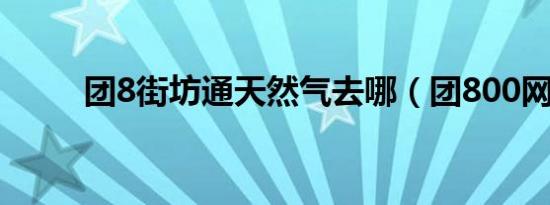 团8街坊通天然气去哪（团800网